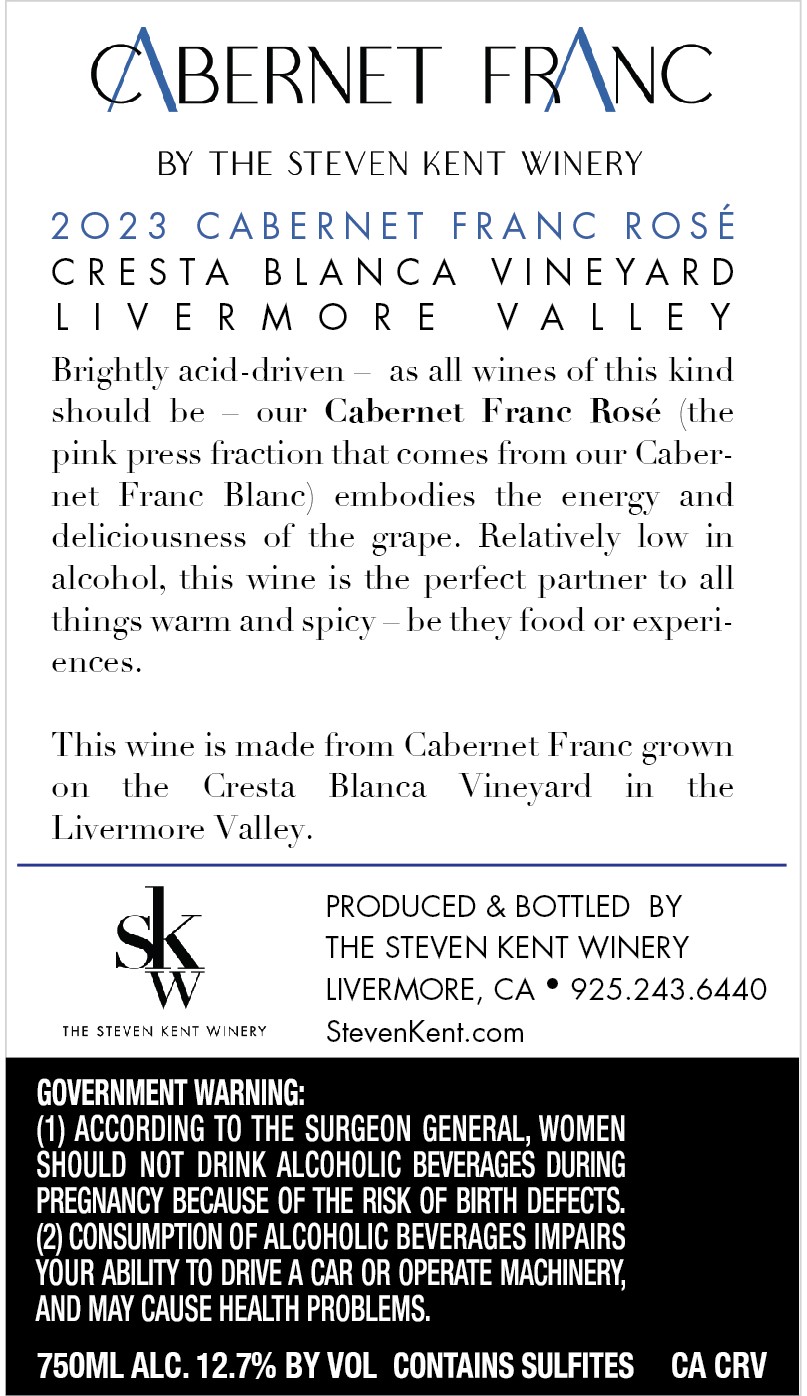 CABERNET FRANC

BY THE STEVEN KENT WINERY

2023 CABERNET FRANC ROSÉ
CRESTA BLANCA VINEYARD
LIVERMORE VALLEY

Brightly acid-driven – as all wines of this kind should be – our Cabernet Franc Rosé (the pink press fraction that comes from our Cabernet Franc Blanc) embodies the energy and deliciousness of the grape. Relatively low in alcohol, this wine is the perfect partner to all things warm and spicy – be they food or experiences.

This wine is made from Cabernet Franc grown on the Cresta Blanca Vineyard in the Livermore Valley.

SKW
THE STEVEN KENT WINERY

PRODUCED & BOTTLED BY
THE STEVEN KENT WINERY
LIVERMORE, CA • 925.243.6440
StevenKent.com

GOVERNMENT WARNING:
(1) ACCORDING TO THE SURGEON GENERAL, WOMEN SHOULD NOT DRINK ALCOHOLIC BEVERAGES DURING PREGNANCY BECAUSE OF THE RISK OF BIRTH DEFECTS. (2) CONSUMPTION OF ALCOHOLIC BEVERAGES IMPAIRS YOUR ABILITY TO DRIVE A CAR OR OPERATE MACHINERY, AND MAY CAUSE HEALTH PROBLEMS.

750ML ALC. 12.7% BY VOL CONTAINS SULFITES CA CRV